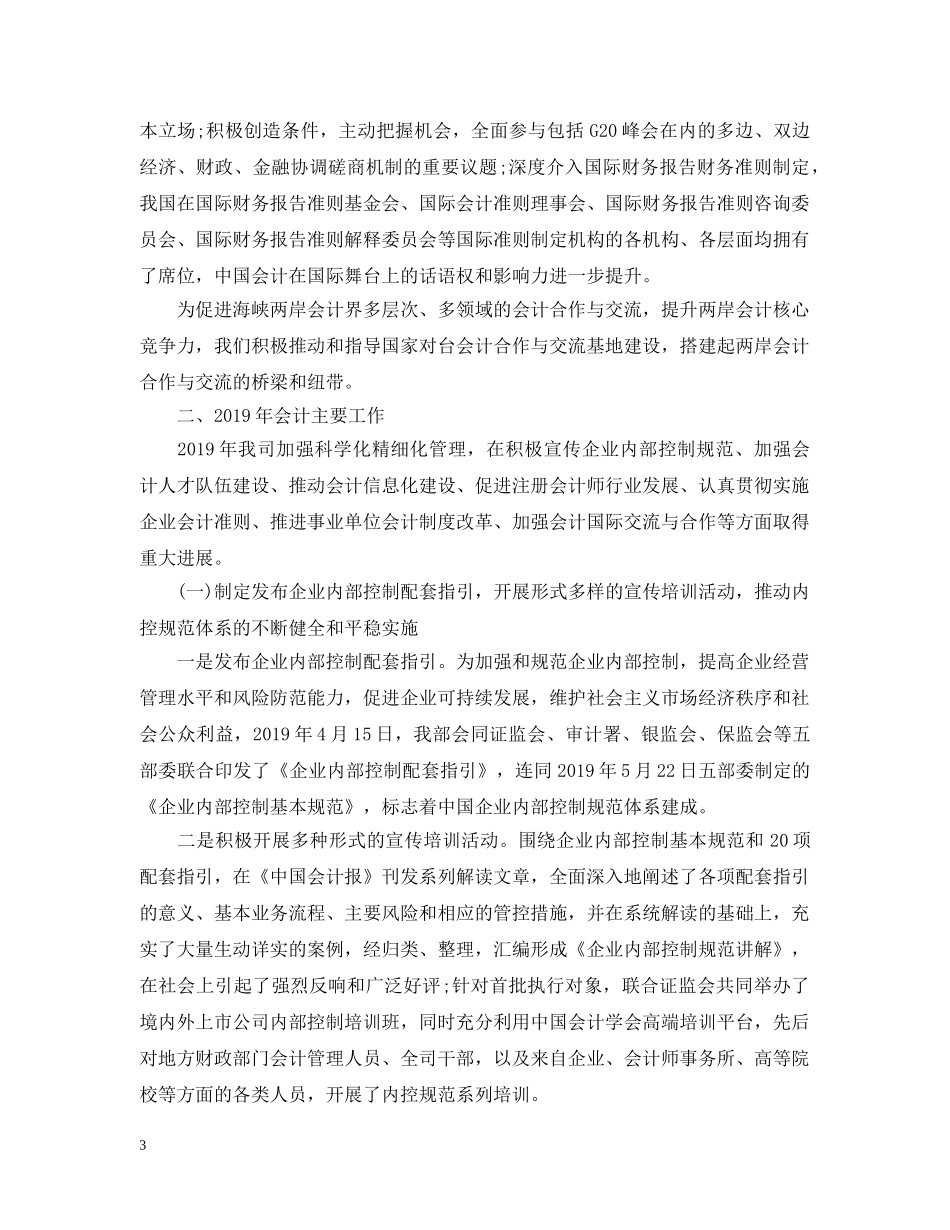 本立场;积极创造条件，主动把握机会，全面参与包括 G20 峰会在内的多边、双边经济、财政、金融协调磋商机制的重要议题;深度介入国际财务报告财务准则制定，我国在国际财务报告准则基金会、国际会计准则理事会、国际财务报告准则咨询委员会、国际财务报告准则解释委员会等国际准则制定机构的各机构、各层面均拥有了席位，中国会计在国际舞台上的话语权和影响力进一步提升。

为促进海峡两岸会计界多层次、多领域的会计合作与交流，提升两岸会计核心竞争力，我们积极推动和指导国家对台会计合作与交流基地建设，搭建起两岸会计合作与交流的桥梁和纽带。

二、2019 年会计主要工作

2019 年我司加强科学化精细化管理，在积极宣传企业内部控制规范、加强会计人才队伍建设、推动会计信息化建设、促进注册会计师行业发展、认真贯彻实施企业会计准则、推进事业单位会计制度改革、加强会计国际交流与合作等方面取得重大进展。

(一)制定发布企业内部控制配套指引，开展形式多样的宣传培训活动，推动内控规范体系的不断健全和平稳实施

一是发布企业内部控制配套指引。为加强和规范企业内部控制，提高企业经营管理水平和风险防范能力，促进企业可持续发展，维护社会主义市场经济秩序和社会公众利益，2019 年 4 月 15 日，我部会同证监会、审计署、银监会、保监会等五部委联合印发了《企业内部控制配套指引》，连同 2019 年 5 月 22 日五部委制定的《企业内部控制基本规范》，标志着中国企业内部控制规范体系建成。

二是积极开展多种形式的宣传培训活动。围绕企业内部控制基本规范和 20 项配套指引，在《中国会计报》刊发系列解读文章，全面深入地阐述了各项配套指引的意义、基本业务流程、主要风险和相应的管控措施，并在系统解读的基础上，充实了大量生动详实的案例，经归类、整理，汇编形成《企业内部控制规范讲解》，在社会上引起了强烈反响和广泛好评;针对首批执行对象，联合证监会共同举办了境内外上市公司内部控制培训班，同时充分利用中国会计学会高端培训平台，先后对地方财政部门会计管理人员、全司干部，以及来自企业、会计师事务所、高等院校等方面的各类人员，开展了内控规范系列培训。

3